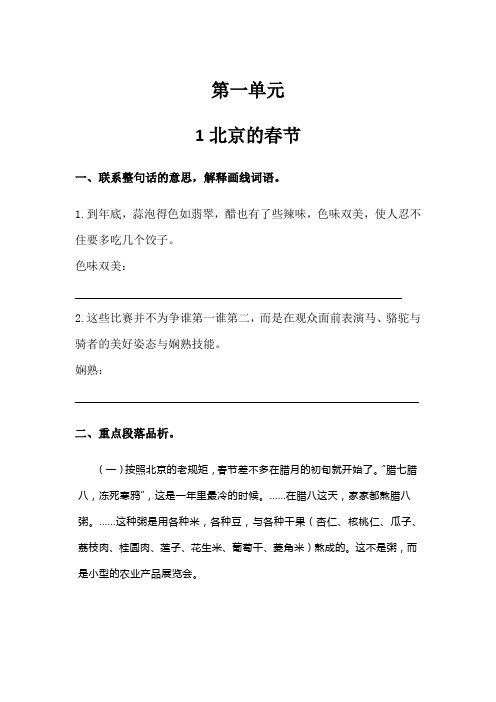 第一单元

1 北京的春节

一、联系整句话的意思，解释画线词语。

1. 到年底，蒜泡得色如翡翠，醋也有了些辣味，色味双美，使人忍不住要多吃几个饺子。

色味双美：

2. 这些比赛并不为争谁第一谁第二，而是在观众面前表演马、骆驼与骑者的美好姿态与娴熟技能。

娴熟：

二、重点段落品析。

（一）按照北京的老规矩，春节差不多在腊月的初旬就开始了。"腊七腊八，冻死寒鸦"，这是一年里最冷的时候。……在腊八这天，家家都熬腊八粥。……这种粥是用各种米，各种豆，与各种干果（杏仁、核桃仁、瓜子、荔枝肉、桂圆肉、莲子、花生米、葡萄干、菱角米）熬成的。这不是粥，而是小型的农业产品展览会。